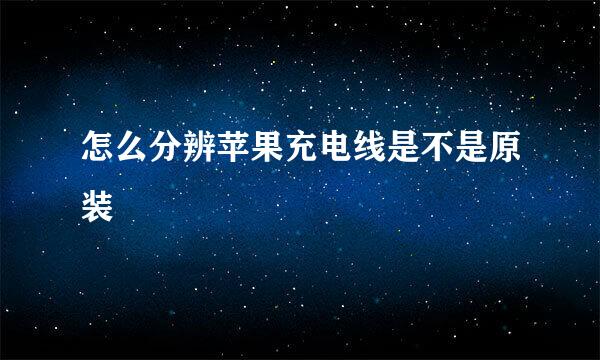 怎么分辨苹果充电线是不是原装